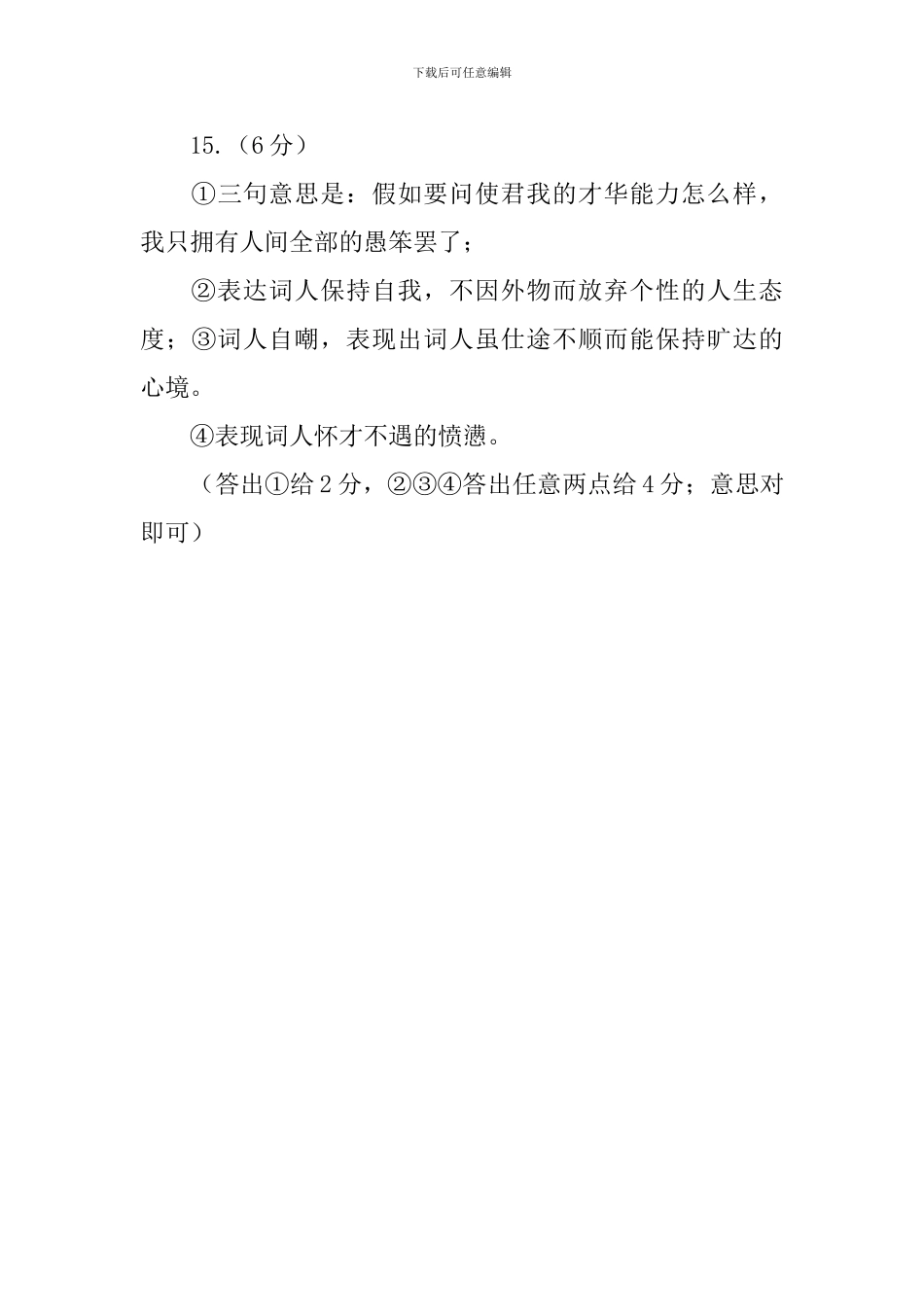 下载后可任意编辑

15.（6分）

①三句意思是：假如要问使君我的才华能力怎么样，我只拥有人间全部的愚笨罢了；

②表达词人保持自我，不因外物而放弃个性的人生态度；③词人自嘲，表现出词人虽仕途不顺而能保持旷达的心境。

④表现词人怀才不遇的愤懑。

（答出①给2分，②③④答出任意两点给4分；意思对即可）